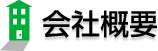 会社概要